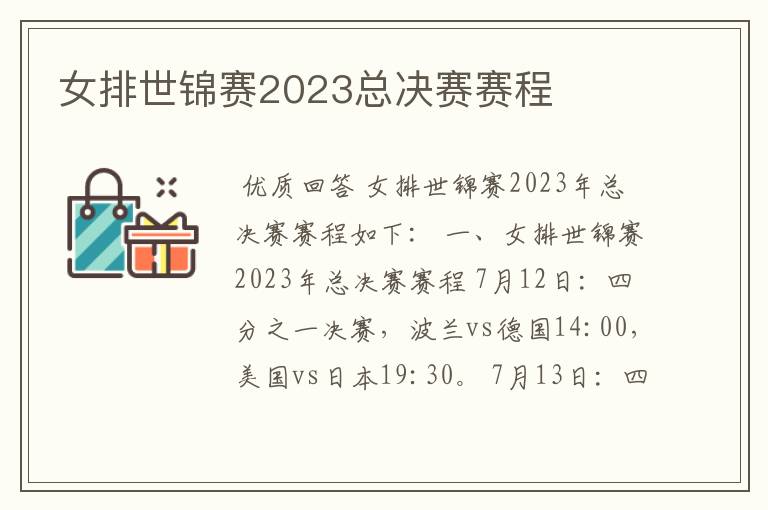 女排世锦赛2023总决赛赛程

优质回答 女排世锦赛2023年总决赛赛程如下： 一、女排世锦赛2023年总决赛赛程 7月12日：四分之一决赛，波兰vs德国14:00，美国vs日本19:30。 7月13日：四